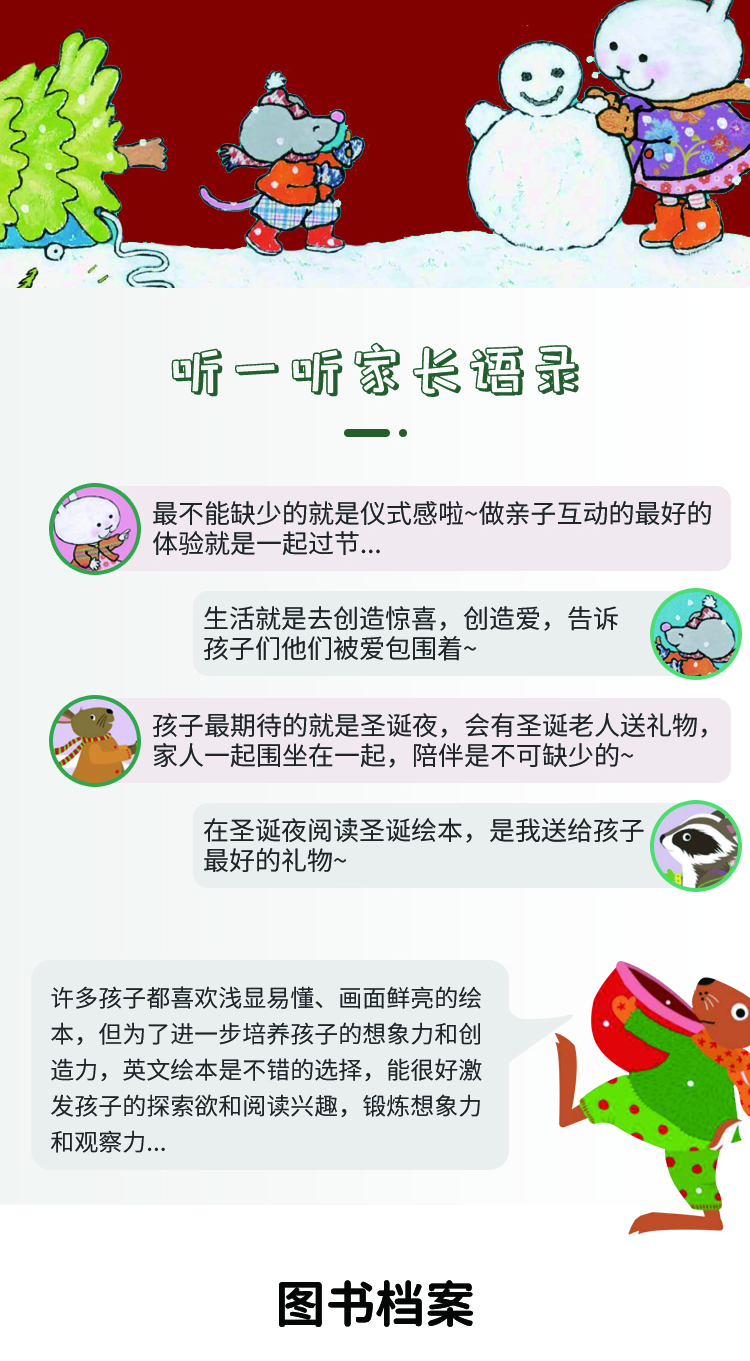 听一听家长语录

最不能缺少的就是仪式感啦~做亲子互动的最好的体验就是一起过节...

生活就是去创造惊喜，创造爱，告诉孩子们他们被爱包围着~

孩子最期待的就是圣诞夜，会有圣诞老人送礼物，家人一起围坐在一起，陪伴是不可缺少的~

在圣诞夜阅读圣诞绘本，是我送给孩子最好的礼物~

许多孩子都喜欢浅显易懂、画面鲜亮的绘本，但为了进一步培养孩子的想象力和创造力，英文绘本是不错的选择，能很好激发孩子的探索欲和阅读兴趣，锻炼想象力和观察力...

图书档案